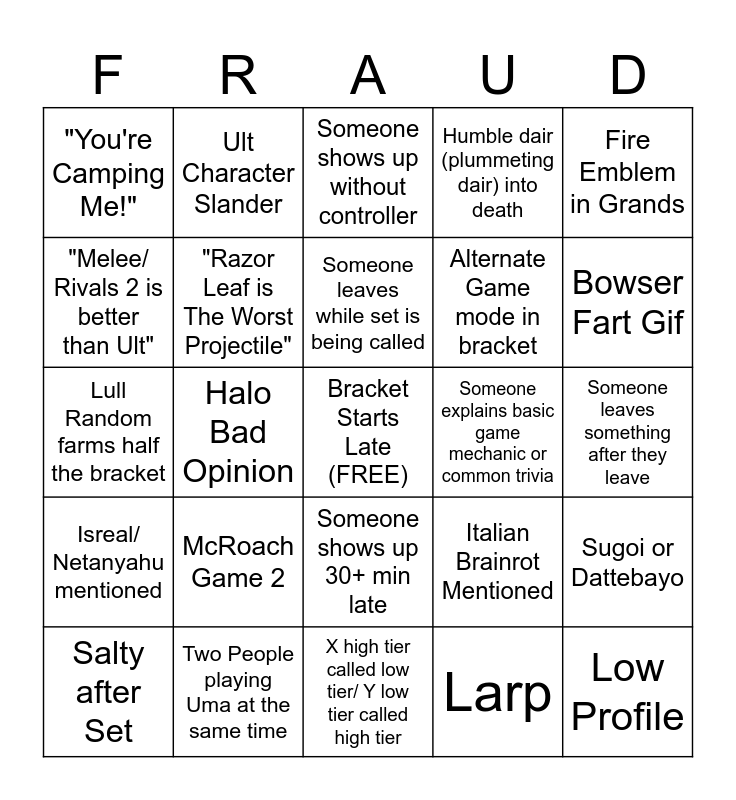 | F | R | A | U | D |
|---|---|---|---|---|
| "You're Camping Me!" | Ult Character Slander | Someone shows up without controller | Humble dair (plummeting dair) into death | Fire Emblem in Grands |
| "Melee/ Rivals 2 is better than Ult" | "Razor Leaf is The Worst Projectile" | Someone leaves while set is being called | Alternate Game mode in bracket | Bowser Fart Gif |
| Lull Random farms half the bracket | Halo Bad Opinion | Bracket Starts Late (FREE) | Someone explains basic game mechanic or common trivia | Someone leaves something after they leave |
| Isreal/ Netanyahu mentioned | McRoach Game 2 | Someone shows up 30+ min late | Italian Brainrot Mentioned | Sugoi or Dattebayo |
| Salty after Set | Two People playing Uma at the same time | X high tier called low tier/ Y low tier called high tier | Larp | Low Profile |